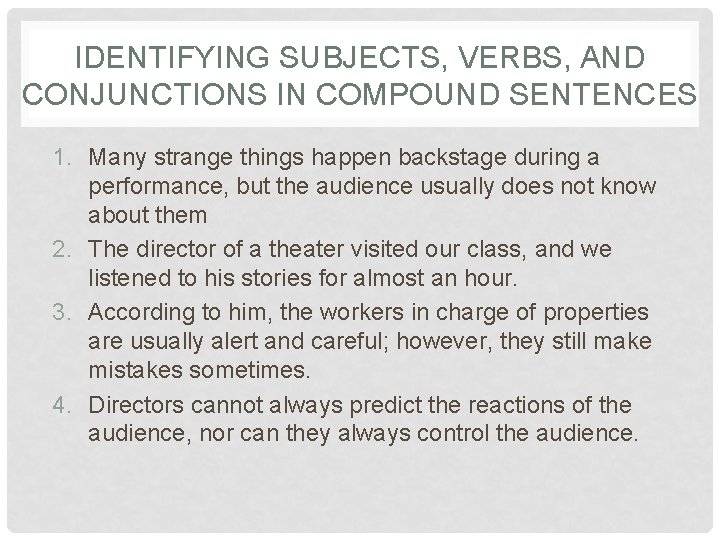 IDENTIFYING SUBJECTS, VERBS, AND CONJUNCTIONS IN COMPOUND SENTENCES

1. Many strange things happen backstage during a performance, but the audience usually does not know about them
2. The director of a theater visited our class, and we listened to his stories for almost an hour.
3. According to him, the workers in charge of properties are usually alert and careful; however, they still make mistakes sometimes.
4. Directors cannot always predict the reactions of the audience, nor can they always control the audience.